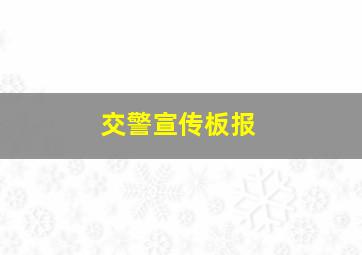 交警宣传板报